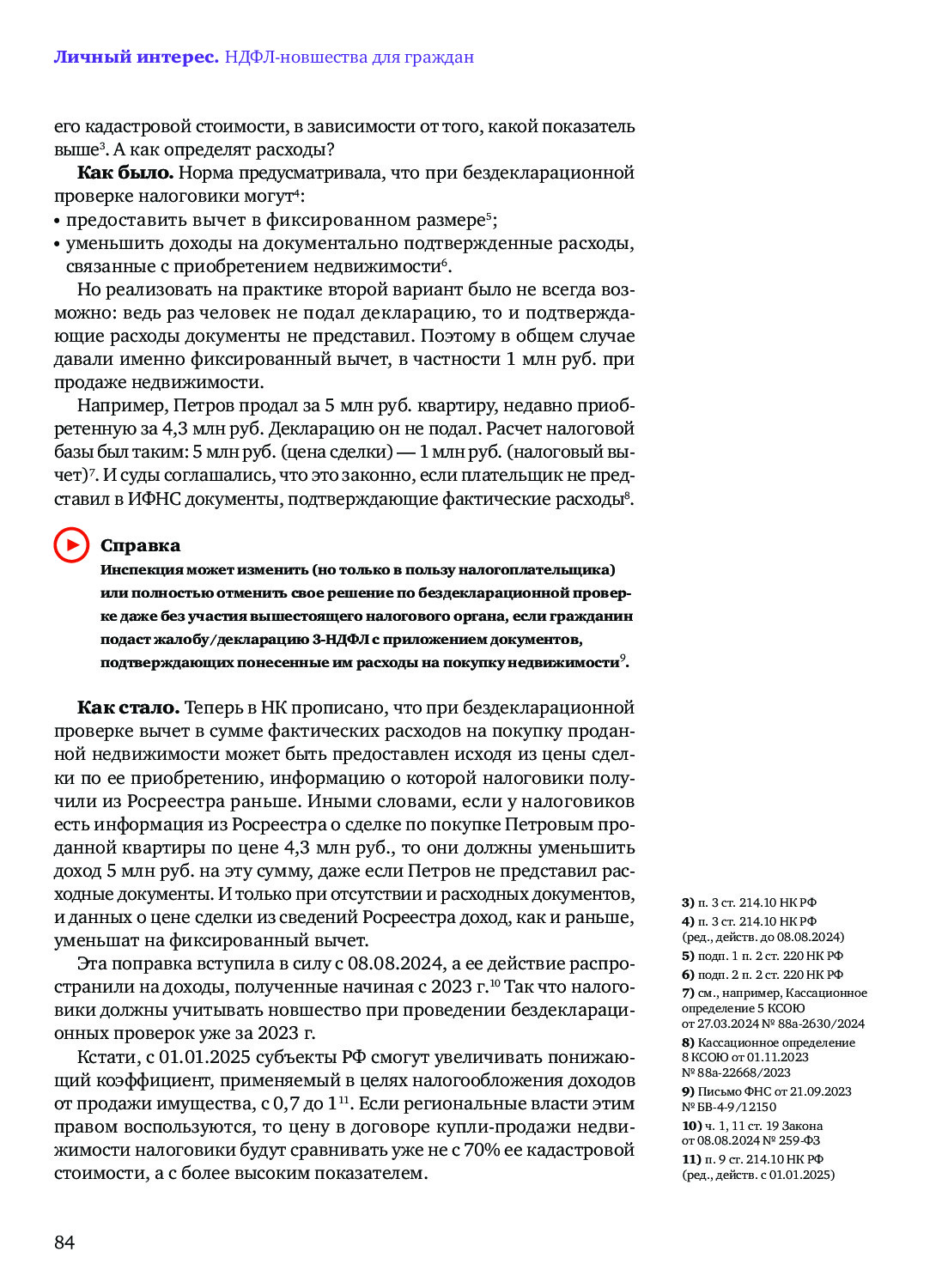 Личный интерес. НДФЛ-новшества для граждан

его кадастровой стоимости, в зависимости от того, какой показатель выше$^{3}$. А как определят расходы?

Как было. Норма предусматривала, что при бездекларационной проверке налоговики могут$^{4}$:
• предоставить вычет в фиксированном размере$^{5}$;
• уменьшить доходы на документально подтвержденные расходы, связанные с приобретением недвижимости$^{6}$.

Но реализовать на практике второй вариант было не всегда возможно: ведь раз человек не подал декларацию, то и подтверждающие расходы документы не представил. Поэтому в общем случае давали именно фиксированный вычет, в частности 1 млн руб. при продаже недвижимости.

Например, Петров продал за 5 млн руб. квартиру, недавно приобретенную за 4,3 млн руб. Декларацию он не подал. Расчет налоговой базы был таким: 5 млн руб. (цена сделки) — 1 млн руб. (налоговый вычет)$^{7}$. И суды соглашались, что это законно, если плательщик не представил в ИФНС документы, подтверждающие фактические расходы$^{8}$.

Справка
Инспекция может изменить (но только в пользу налогоплательщика) или полностью отменить свое решение по бездекларационной проверке даже без участия вышестоящего налогового органа, если гражданин подаст жалобу/декларацию 3-НДФЛ с приложением документов, подтверждающих понесенные им расходы на покупку недвижимости$^{9}$.

Как стало. Теперь в НК прописано, что при бездекларационной проверке вычет в сумме фактических расходов на покупку проданной недвижимости может быть предоставлен исходя из цены сделки по ее приобретению, информацию о которой налоговики получили из Росреестра раньше. Иными словами, если у налоговиков есть информация из Росреестра о сделке по покупке Петровым проданной квартиры по цене 4,3 млн руб., то они должны уменьшить доход 5 млн руб. на эту сумму, даже если Петров не представил расходные документы. И только при отсутствии и расходных документов, и данных о цене сделки из сведений Росреестра доход, как и раньше, уменьшат на фиксированный вычет.

Эта поправка вступила в силу с 08.08.2024, а ее действие распространили на доходы, полученные начиная с 2023 г.$^{10}$ Так что налоговики должны учитывать новшество при проведении бездекларационных проверок уже за 2023 г.

Кстати, с 01.01.2025 субъекты РФ смогут увеличивать понижающий коэффициент, применяемый в целях налогообложения доходов от продажи имущества, с 0,7 до 1$^{11}$. Если региональные власти этим правом воспользуются, то цену в договоре купли-продажи недвижимости налоговики будут сравнивать уже не с 70% ее кадастровой стоимости, а с более высоким показателем.

3) п. 3 ст. 214.10 НК РФ
4) п. 3 ст. 214.10 НК РФ (ред., действ. до 08.08.2024)
5) подп. 1 п. 2 ст. 220 НК РФ
6) подп. 2 п. 2 ст. 220 НК РФ
7) см., например, Кассационное определение 5 КСОЮ от 27.03.2024 № 88а-2630/2024
8) Кассационное определение 8 КСОЮ от 01.11.2023 № 88а-22668/2023
9) Письмо ФНС от 21.09.2023 № БВ-4-9/12150
10) ч. 1, 11 ст. 19 Закона от 08.08.2024 № 259-ФЗ
11) п. 9 ст. 214.10 НК РФ (ред., действ. с 01.01.2025)

84